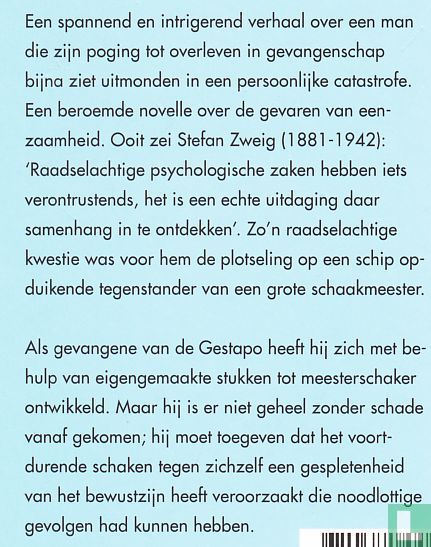 Een spannend en intrigerend verhaal over een man die zijn poging tot overleven in gevangenschap bijna ziet uitmonden in een persoonlijke catastrofe. Een beroemde novelle over de gevaren van eenzaamheid. Ooit zei Stefan Zweig (1881-1942): 'Raadselachtige psychologische zaken hebben iets verontrustends, het is een echte uitdaging daar samenhang in te ontdekken'. Zo'n raadselachtige kwestie was voor hem de plotseling op een schip opduikende tegenstander van een grote schaakmeester.

Als gevangene van de Gestapo heeft hij zich met behulp van eigengemaakte stukken tot meesterschaker ontwikkeld. Maar hij is er niet geheel zonder schade vanaf gekomen; hij moet toegeven dat het voortdurende schaken tegen zichzelf een gespletenheid van het bewustzijn heeft veroorzaakt die noodlottige gevolgen had kunnen hebben.